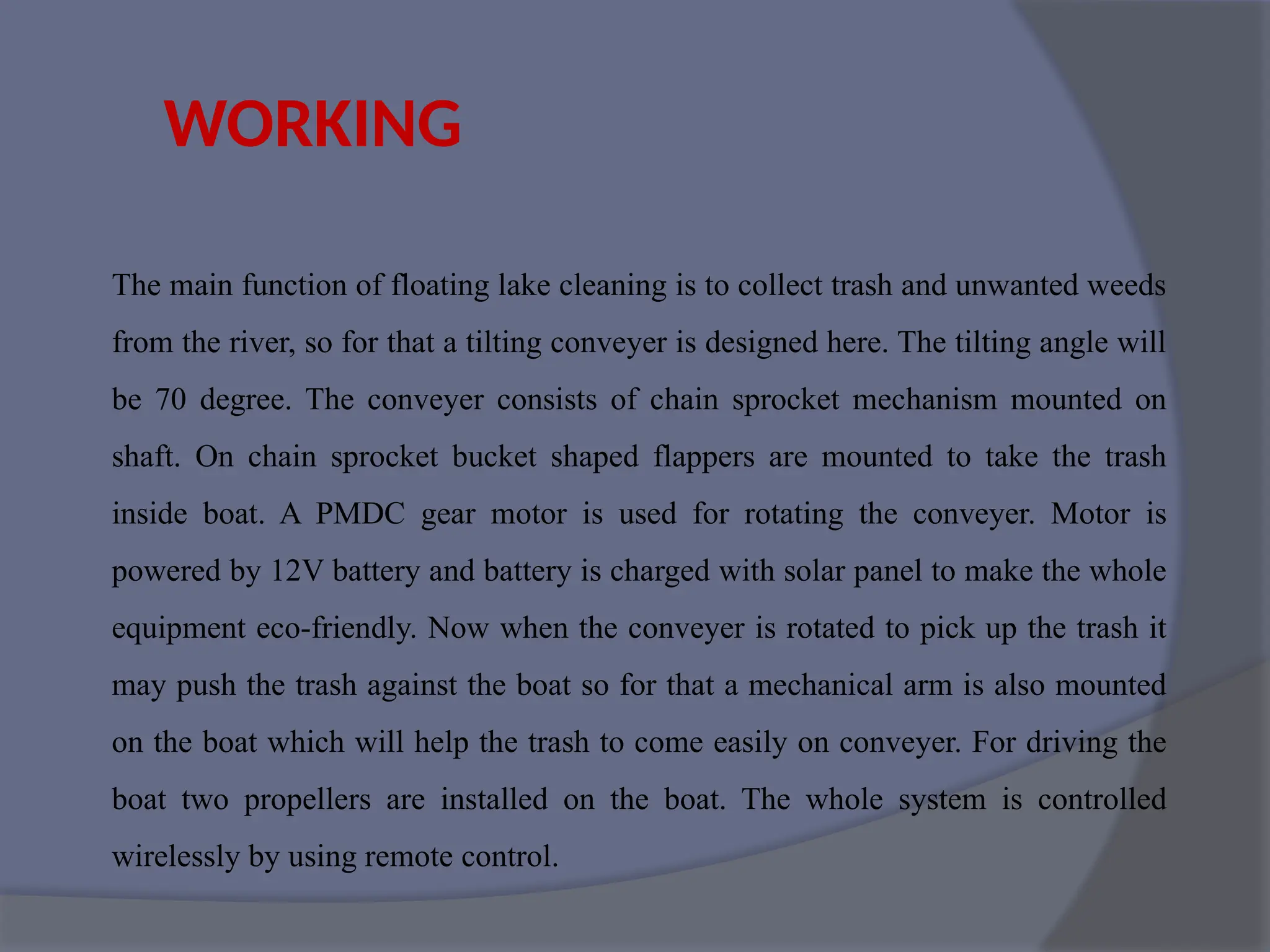 WORKING

The main function of floating lake cleaning is to collect trash and unwanted weeds from the river, so for that a tilting conveyer is designed here. The tilting angle will be 70 degree. The conveyer consists of chain sprocket mechanism mounted on shaft. On chain sprocket bucket shaped flappers are mounted to take the trash inside boat. A PMDC gear motor is used for rotating the conveyer. Motor is powered by 12V battery and battery is charged with solar panel to make the whole equipment eco-friendly. Now when the conveyer is rotated to pick up the trash it may push the trash against the boat so for that a mechanical arm is also mounted on the boat which will help the trash to come easily on conveyer. For driving the boat two propellers are installed on the boat. The whole system is controlled wirelessly by using remote control.